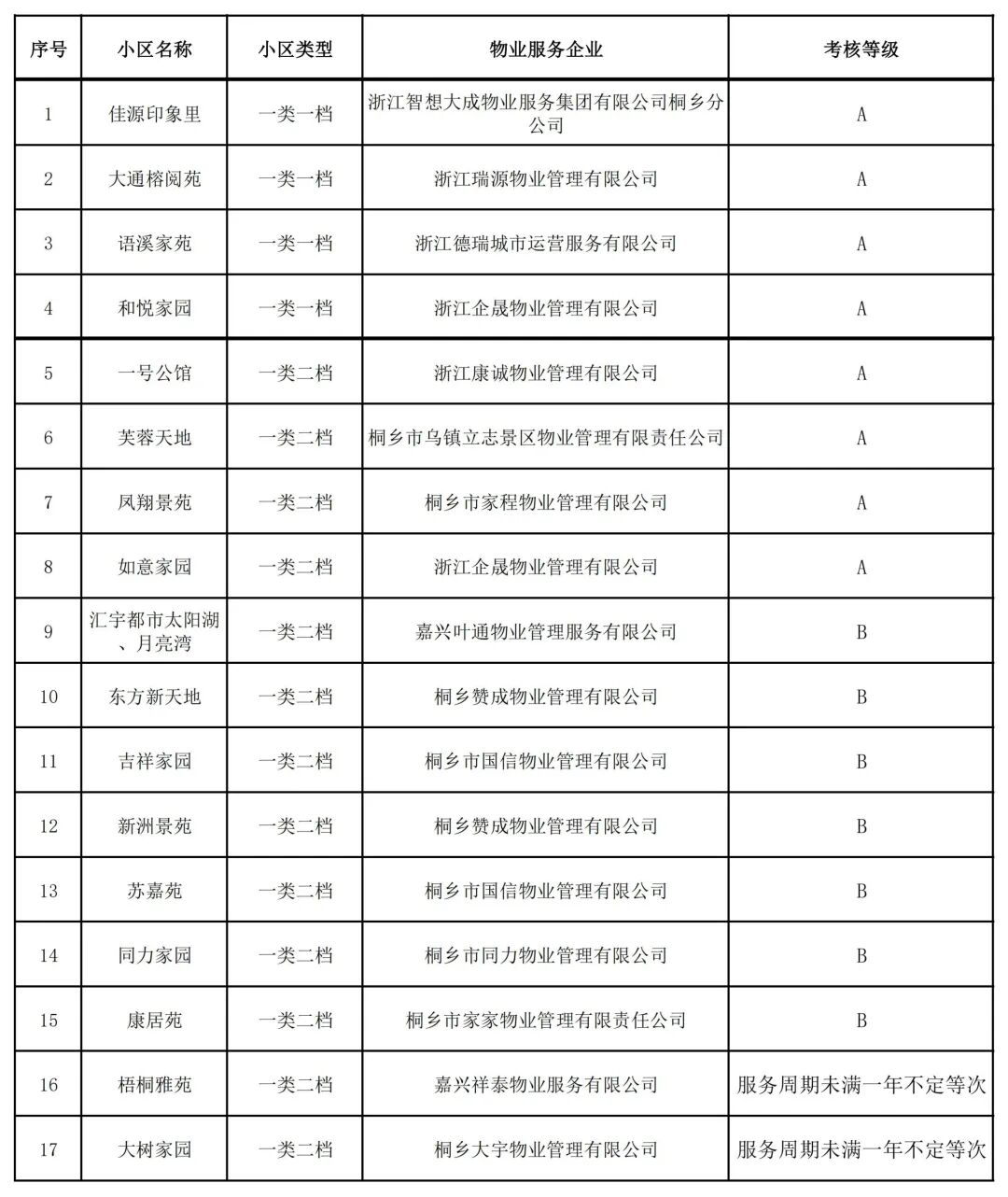 | 序号 | 小区名称 | 小区类型 | 物业服务企业 | 考核等级 |
|---|---|---|---|---|
| 1 | 佳源印象里 | 一类一档 | 浙江智想大成物业服务集团有限公司桐乡分公司 | A |
| 2 | 大通榕阅苑 | 一类一档 | 浙江瑞源物业管理有限公司 | A |
| 3 | 语溪家苑 | 一类一档 | 浙江德瑞城市运营服务有限公司 | A |
| 4 | 和悦家园 | 一类一档 | 浙江企晟物业管理有限公司 | A |
| 5 | 一号公馆 | 一类二档 | 浙江康诚物业管理有限公司 | A |
| 6 | 芙蓉天地 | 一类二档 | 桐乡市乌镇立志景区物业管理有限责任公司 | A |
| 7 | 凤翔景苑 | 一类二档 | 桐乡市家程物业管理有限公司 | A |
| 8 | 如意家园 | 一类二档 | 浙江企晟物业管理有限公司 | A |
| 9 | 汇宇都市太阳湖、月亮湾 | 一类二档 | 嘉兴叶通物业管理服务有限公司 | B |
| 10 | 东方新天地 | 一类二档 | 桐乡赞成物业管理有限公司 | B |
| 11 | 吉祥家园 | 一类二档 | 桐乡市国信物业管理有限公司 | B |
| 12 | 新洲景苑 | 一类二档 | 桐乡赞成物业管理有限公司 | B |
| 13 | 苏嘉苑 | 一类二档 | 桐乡市国信物业管理有限公司 | B |
| 14 | 同力家园 | 一类二档 | 桐乡市同力物业管理有限公司 | B |
| 15 | 康居苑 | 一类二档 | 桐乡市家家物业管理有限责任公司 | B |
| 16 | 梧桐雅苑 | 一类二档 | 嘉兴祥泰物业服务有限公司 | 服务周期未满一年不定等次 |
| 17 | 大树家园 | 一类二档 | 桐乡大宇物业管理有限公司 | 服务周期未满一年不定等次 |